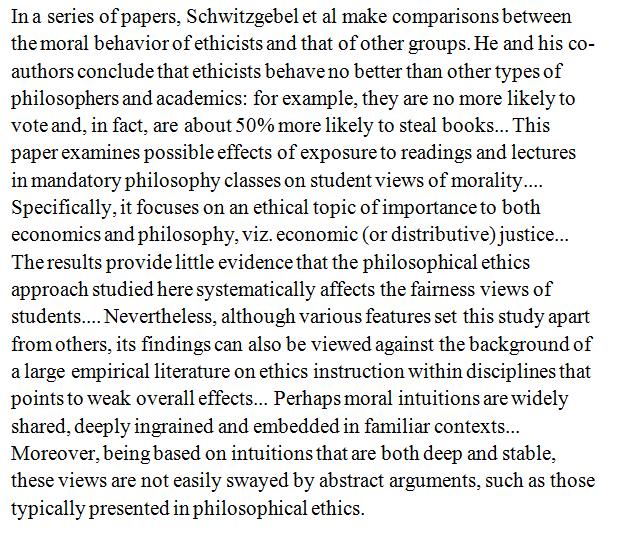 In a series of papers, Schwitzgebel et al make comparisons between the moral behavior of ethicists and that of other groups. He and his co-authors conclude that ethicists behave no better than other types of philosophers and academics: for example, they are no more likely to vote and, in fact, are about 50% more likely to steal books... This paper examines possible effects of exposure to readings and lectures in mandatory philosophy classes on student views of morality.... Specifically, it focuses on an ethical topic of importance to both economics and philosophy, viz. economic (or distributive) justice... The results provide little evidence that the philosophical ethics approach studied here systematically affects the fairness views of students.... Nevertheless, although various features set this study apart from others, its findings can also be viewed against the background of a large empirical literature on ethics instruction within disciplines that points to weak overall effects... Perhaps moral intuitions are widely shared, deeply ingrained and embedded in familiar contexts... Moreover, being based on intuitions that are both deep and stable, these views are not easily swayed by abstract arguments, such as those typically presented in philosophical ethics.